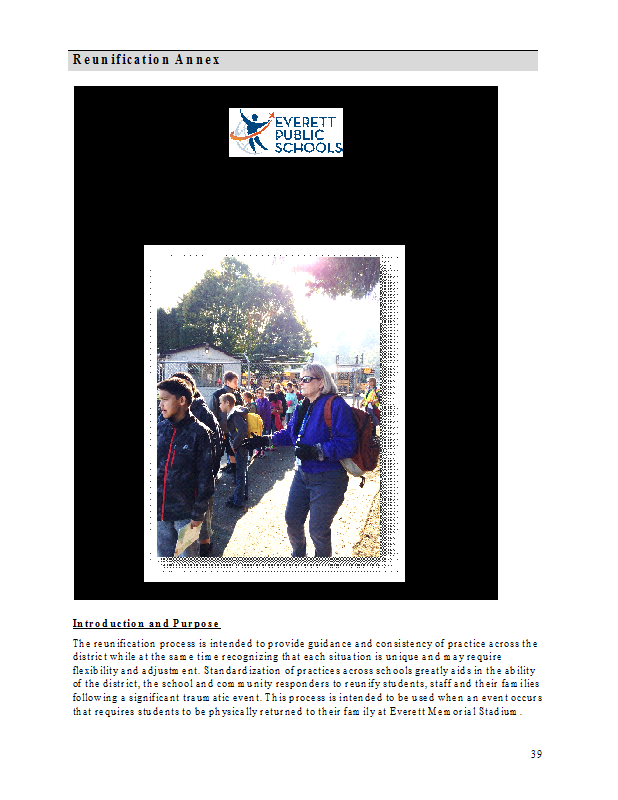 Reunification Annex

EVERETT PUBLIC SCHOOLS

Introduction and Purpose

The reunification process is intended to provide guidance and consistency of practice across the district while at the same time recognizing that each situation is unique and may require flexibility and adjustment. Standardization of practices across schools greatly aids in the ability of the district, the school and community responders to reunify students, staff and their families following a significant traumatic event. This process is intended to be used when an event occurs that requires students to be physically returned to their family at Everett Memorial Stadium.

39